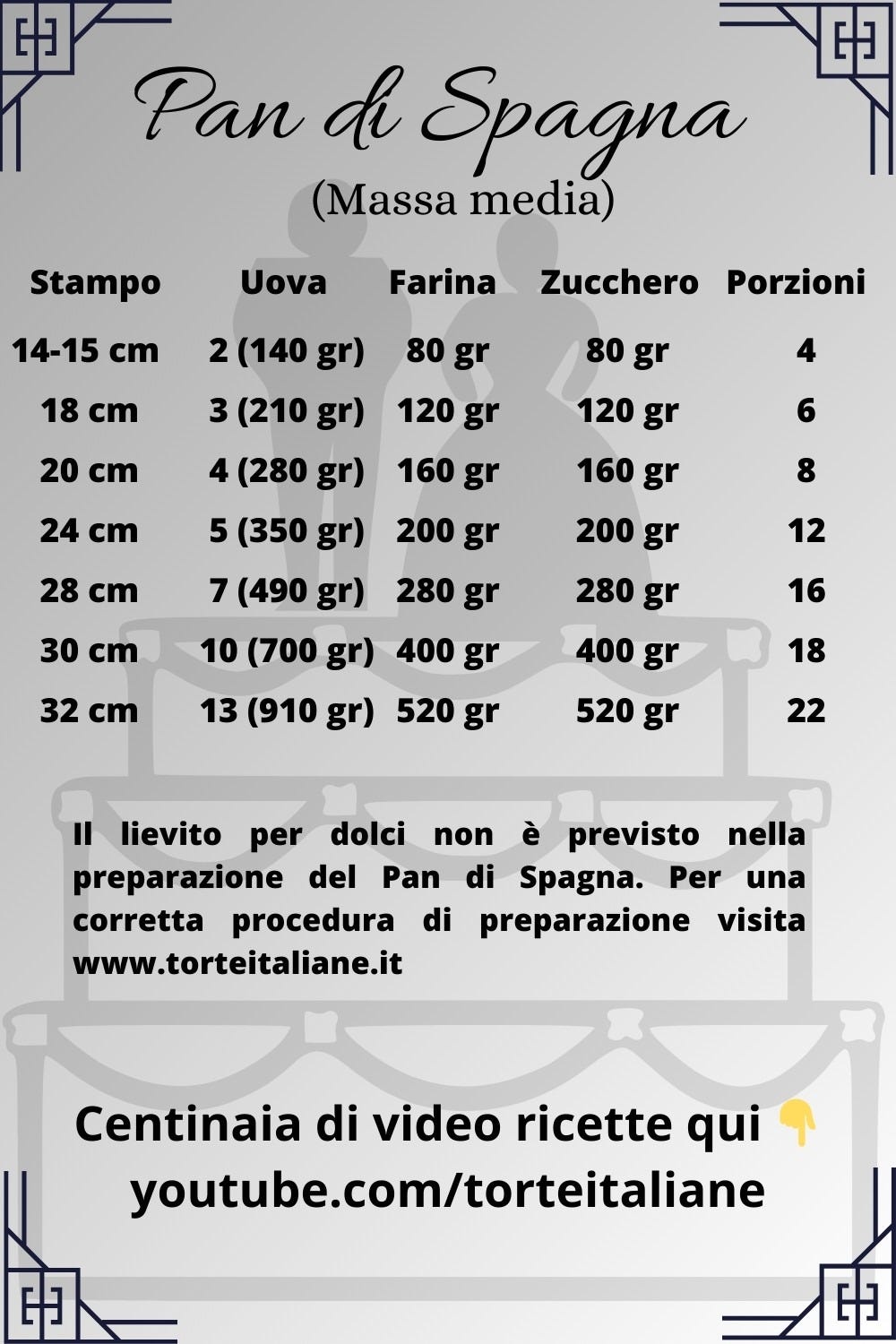 Pan di Spagna
(Massa media)

| Stampo | Uova | Farina | Zucchero | Porzioni |
|---|---|---|---|---|
| 14-15 cm | 2 (140 gr) | 80 gr | 80 gr | 4 |
| 18 cm | 3 (210 gr) | 120 gr | 120 gr | 6 |
| 20 cm | 4 (280 gr) | 160 gr | 160 gr | 8 |
| 24 cm | 5 (350 gr) | 200 gr | 200 gr | 12 |
| 28 cm | 7 (490 gr) | 280 gr | 280 gr | 16 |
| 30 cm | 10 (700 gr) | 400 gr | 400 gr | 18 |
| 32 cm | 13 (910 gr) | 520 gr | 520 gr | 22 |

Il lievito per dolci non è previsto nella preparazione del Pan di Spagna. Per una corretta procedura di preparazione visita www.torteitaliane.it

Centinaia di video ricette qui 👇
youtube.com/torteitaliane